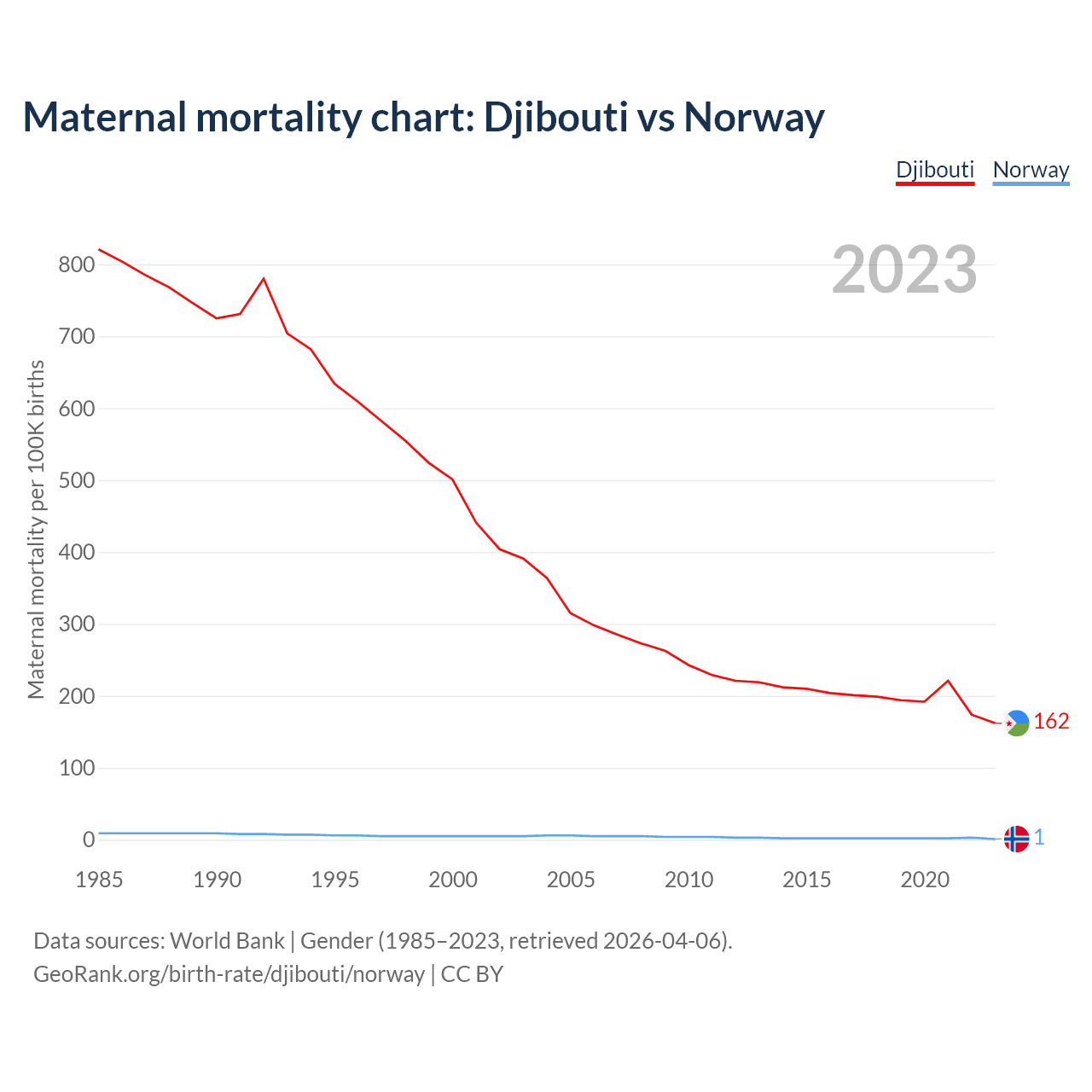 Maternal mortality chart: Djibouti vs Norway

Djibouti Norway

2023

Maternal mortality per 100K births

800
700
600
500
400
300
200
100
0

162
1

1985 1990 1995 2000 2005 2010 2015 2020

Data sources: World Bank | Gender (1985–2023, retrieved 2026-04-06).
GeoRank.org/birth-rate/djibouti/norway | CC BY